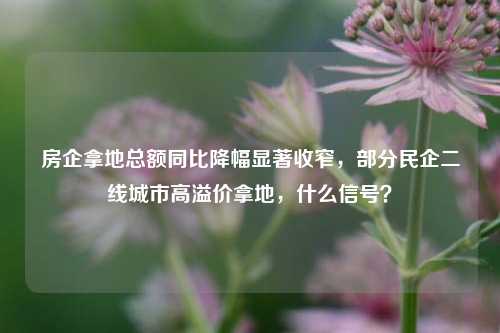 房企拿地总额同比降幅显著收窄，部分民企二线城市高溢价拿地，什么信号？